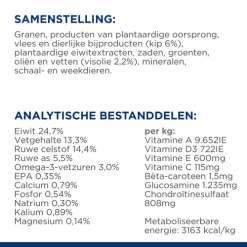 SAMENSTELLING:

Granen, producten van plantaardige oorsprong, vlees en dierlijke bijproducten (kip 6%), plantaardige eiwitextracten, zaden, groenten, oliën en vetten (visolie 2,2%), mineralen, schaal- en weekdieren.

ANALYTISCHE BESTANDDELEN:

Eiwit 24,7%
Vetgehalte 13,3%
Ruwe celstof 14,4%
Ruwe as 5,5%
Omega-3-vetzuren 3,0%
EPA 0,35%
Calcium 0,79%
Fosfor 0,54%
Natrium 0,30%
Kalium 0,89%
Magnesium 0,14%

per kg:
Vitamine A 9.652IE
Vitamine D3 722IE
Vitamine E 600mg
Vitamine C 115mg
Bèta-caroteen 1,5mg
Glucosamine 1.235mg
Chondroïtinesulfaat 808mg

Metaboliseerbare energie: 3163 kcal/kg